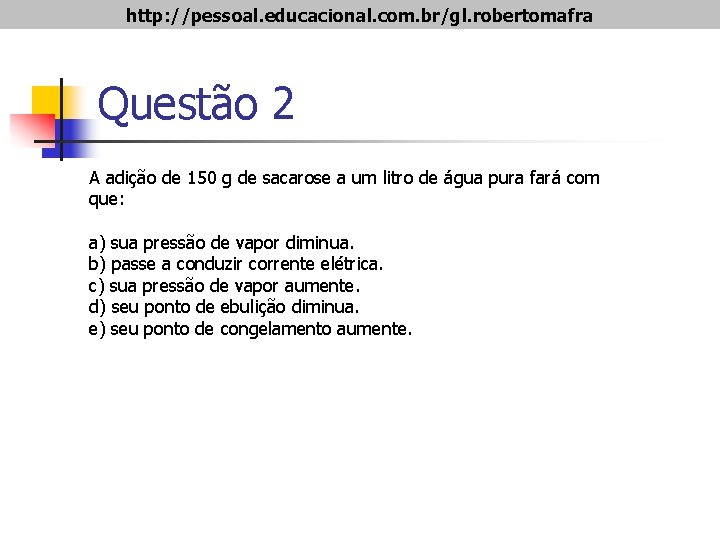 http://pessoal.educacional.com.br/gl.robertomafra

Questão 2

A adição de 150 g de sacarose a um litro de água pura fará com que:

a) sua pressão de vapor diminua.
b) passe a conduzir corrente elétrica.
c) sua pressão de vapor aumente.
d) seu ponto de ebulição diminua.
e) seu ponto de congelamento aumente.